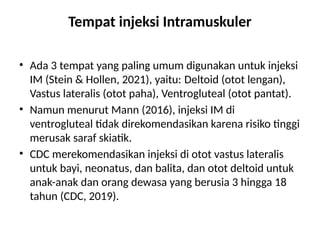 Tempat injeksi Intramuskuler

• Ada 3 tempat yang paling umum digunakan untuk injeksi IM (Stein & Hollen, 2021), yaitu: Deltoid (otot lengan), Vastus lateralis (otot paha), Ventrogluteal (otot pantat).

• Namun menurut Mann (2016), injeksi IM di ventrogluteal tidak direkomendasikan karena risiko tinggi merusak saraf skiatik.

• CDC merekomendasikan injeksi di otot vastus lateralis untuk bayi, neonatus, dan balita, dan otot deltoid untuk anak-anak dan orang dewasa yang berusia 3 hingga 18 tahun (CDC, 2019).